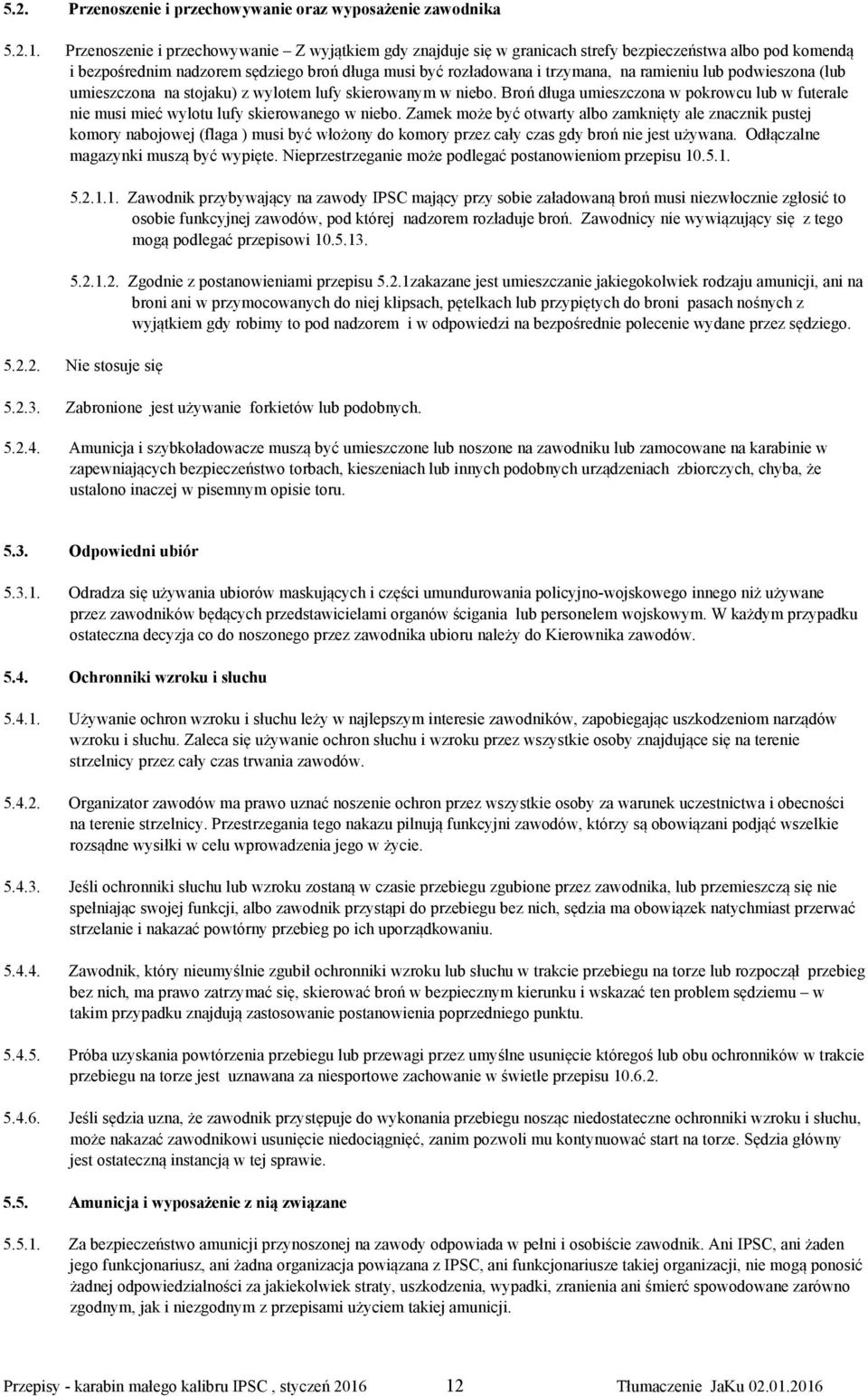 5.2. Przenoszenie i przechowywanie oraz wyposażenie zawodnika

5.2.1. Przenoszenie i przechowywanie – Z wyjątkiem gdy znajduje się w granicach strefy bezpieczeństwa albo pod komendą i bezpośrednim nadzorem sędziego broń długa musi być rozładowana i trzymana, na ramieniu lub podwieszona (lub umieszczona na stojaku) z wylotem lufy skierowanym w niebo. Broń długa umieszczona w pokrowcu lub w futerale nie musi mieć wylotu lufy skierowanego w niebo. Zamek może być otwarty albo zamknięty ale znacznik pustej komory nabojowej (flaga ) musi być włożony do komory przez cały czas gdy broń nie jest używana. Odłączalne magazynki muszą być wypięte. Nieprzestrzeganie może podlegać postanowieniom przepisu 10.5.1.

5.2.1.1. Zawodnik przybywający na zawody IPSC mający przy sobie załadowaną broń musi niezwłocznie zgłosić to osobie funkcyjnej zawodów, pod której nadzorem rozładuje broń. Zawodnicy nie wywiązujący się z tego mogą podlegać przepisowi 10.5.13.

5.2.1.2. Zgodnie z postanowieniami przepisu 5.2.1zakazane jest umieszczanie jakiegokolwiek rodzaju amunicji, ani na broni ani w przymocowanych do niej klipsach, pętelkach lub przypiętych do broni pasach nośnych z wyjątkiem gdy robimy to pod nadzorem i w odpowiedzi na bezpośrednie polecenie wydane przez sędziego.

5.2.2. Nie stosuje się

5.2.3. Zabronione jest używanie forkietów lub podobnych.

5.2.4. Amunicja i szybkoładowacze muszą być umieszczone lub noszone na zawodniku lub zamocowane na karabinie w zapewniających bezpieczeństwo torbach, kieszeniach lub innych podobnych urządzeniach zbiorczych, chyba, że ustalono inaczej w pisemnym opisie toru.

5.3. Odpowiedni ubiór

5.3.1. Odradza się używania ubiorów maskujących i części umundurowania policyjno-wojskowego innego niż używane przez zawodników będących przedstawicielami organów ścigania lub personelem wojskowym. W każdym przypadku ostateczna decyzja co do noszonego przez zawodnika ubioru należy do Kierownika zawodów.

5.4. Ochronniki wzroku i słuchu

5.4.1. Używanie ochron wzroku i słuchu leży w najlepszym interesie zawodników, zapobiegając uszkodzeniom narządów wzroku i słuchu. Zaleca się używanie ochron słuchu i wzroku przez wszystkie osoby znajdujące się na terenie strzelnicy przez cały czas trwania zawodów.

5.4.2. Organizator zawodów ma prawo uznać noszenie ochron przez wszystkie osoby za warunek uczestnictwa i obecności na terenie strzelnicy. Przestrzegania tego nakazu pilnują funkcyjni zawodów, którzy są obowiązani podjąć wszelkie rozsądne wysiłki w celu wprowadzenia jego w życie.

5.4.3. Jeśli ochronniki słuchu lub wzroku zostaną w czasie przebiegu zgubione przez zawodnika, lub przemieszczą się nie spełniając swojej funkcji, albo zawodnik przystąpi do przebiegu bez nich, sędzia ma obowiązek natychmiast przerwać strzelanie i nakazać powtórny przebieg po ich uporządkowaniu.

5.4.4. Zawodnik, który nieumyślnie zgubił ochronniki wzroku lub słuchu w trakcie przebiegu na torze lub rozpoczął przebieg bez nich, ma prawo zatrzymać się, skierować broń w bezpiecznym kierunku i wskazać ten problem sędziemu – w takim przypadku znajdują zastosowanie postanowienia poprzedniego punktu.

5.4.5. Próba uzyskania powtórzenia przebiegu lub przewagi przez umyślne usunięcie któregoś lub obu ochronników w trakcie przebiegu na torze jest uznawana za niesportowe zachowanie w świetle przepisu 10.6.2.

5.4.6. Jeśli sędzia uzna, że zawodnik przystępuje do wykonania przebiegu nosząc niedostateczne ochronniki wzroku i słuchu, może nakazać zawodnikowi usunięcie niedociągnięć, zanim pozwoli mu kontynuować start na torze. Sędzia główny jest ostateczną instancją w tej sprawie.

5.5. Amunicja i wyposażenie z nią związane

5.5.1. Za bezpieczeństwo amunicji przynoszonej na zawody odpowiada w pełni i osobiście zawodnik. Ani IPSC, ani żaden jego funkcjonariusz, ani żadna organizacja powiązana z IPSC, ani funkcjonariusze takiej organizacji, nie mogą ponosić żadnej odpowiedzialności za jakiekolwiek straty, uszkodzenia, wypadki, zranienia ani śmierć spowodowane zarówno zgodnym, jak i niezgodnym z przepisami użyciem takiej amunicji.

Przepisy - karabin małego kalibru IPSC , styczeń 2016 12 Tłumaczenie JaKu 02.01.2016